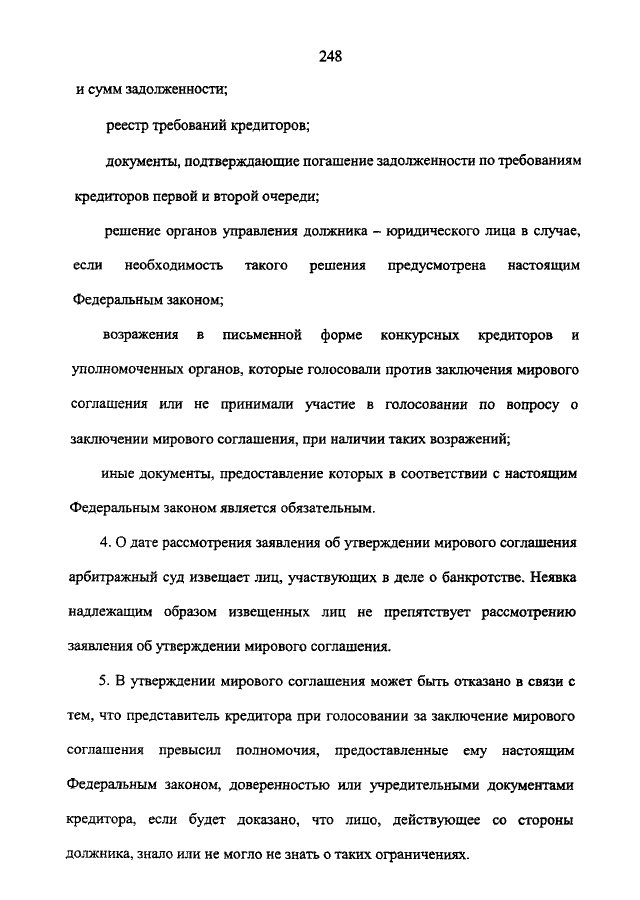 248

и сумм задолженности;

реестр требований кредиторов;

документы, подтверждающие погашение задолженности по требованиям кредиторов первой и второй очереди;

решение органов управления должника – юридического лица в случае, если необходимость такого решения предусмотрена настоящим Федеральным законом;

возражения в письменной форме конкурсных кредиторов и уполномоченных органов, которые голосовали против заключения мирового соглашения или не принимали участие в голосовании по вопросу о заключении мирового соглашения, при наличии таких возражений;

иные документы, предоставление которых в соответствии с настоящим Федеральным законом является обязательным.

4. О дате рассмотрения заявления об утверждении мирового соглашения арбитражный суд извещает лиц, участвующих в деле о банкротстве. Неявка надлежащим образом извещенных лиц не препятствует рассмотрению заявления об утверждении мирового соглашения.

5. В утверждении мирового соглашения может быть отказано в связи с тем, что представитель кредитора при голосовании за заключение мирового соглашения превысил полномочия, предоставленные ему настоящим Федеральным законом, доверенностью или учредительными документами кредитора, если будет доказано, что лицо, действующее со стороны должника, знало или не могло не знать о таких ограничениях.